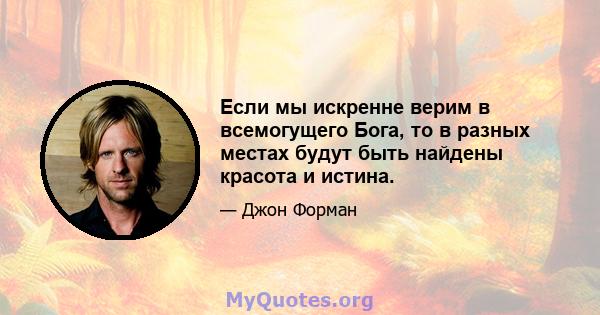 Если мы искренне верим в всемогущего Бога, то в разных местах будут быть найдены красота и истина.

— Джон Форман

MyQuotes.org